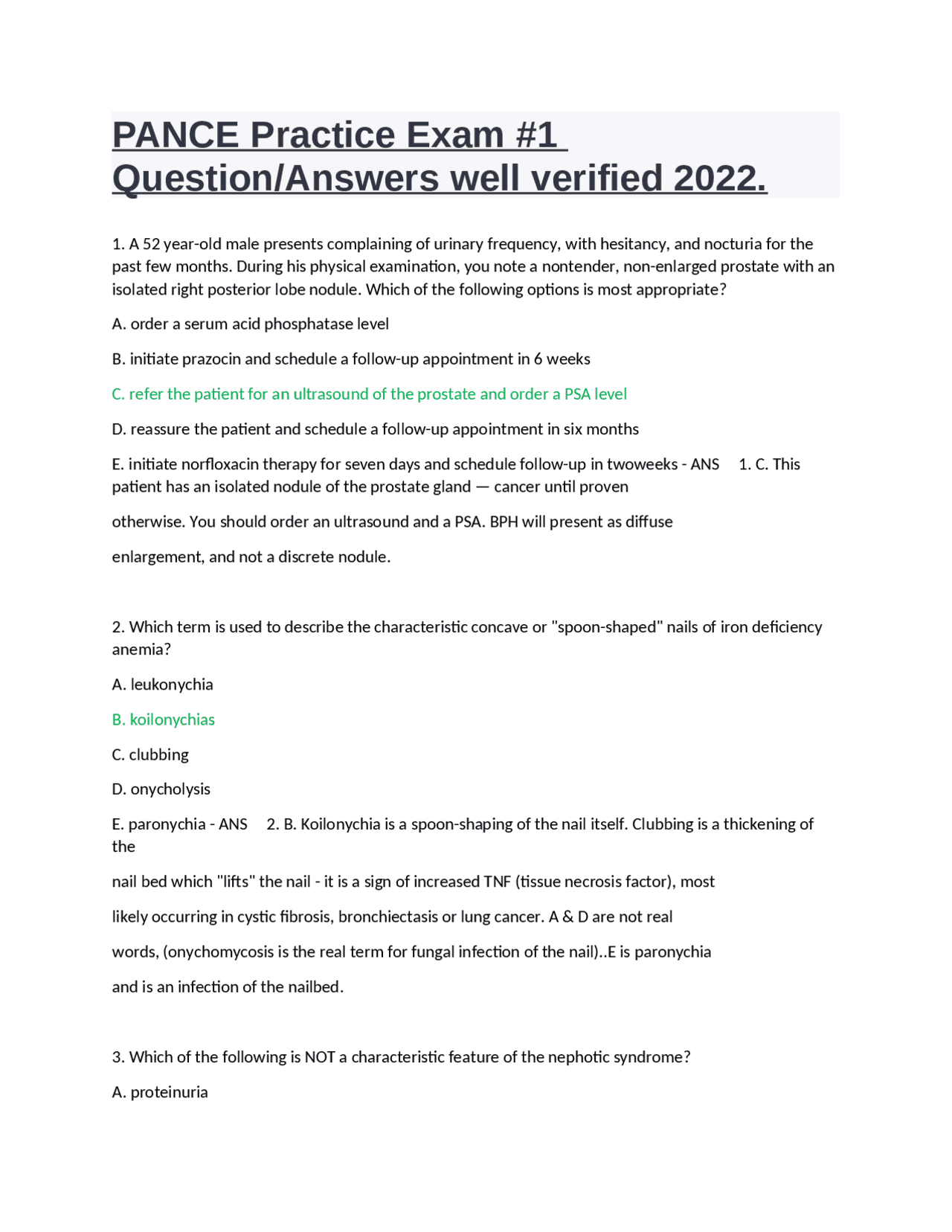 PANCE Practice Exam #1 Question/Answers well verified 2022.

1. A 52 year-old male presents complaining of urinary frequency, with hesitancy, and nocturia for the past few months. During his physical examination, you note a nontender, non-enlarged prostate with an isolated right posterior lobe nodule. Which of the following options is most appropriate?

A. order a serum acid phosphatase level

B. initiate prazocin and schedule a follow-up appointment in 6 weeks

C. refer the patient for an ultrasound of the prostate and order a PSA level

D. reassure the patient and schedule a follow-up appointment in six months

E. initiate norfloxacin therapy for seven days and schedule follow-up in twoweeks - ANS 1. C. This patient has an isolated nodule of the prostate gland — cancer until proven

otherwise. You should order an ultrasound and a PSA. BPH will present as diffuse

enlargement, and not a discrete nodule.

2. Which term is used to describe the characteristic concave or "spoon-shaped" nails of iron deficiency anemia?

A. leukonychia

B. koilonychias

C. clubbing

D. onycholysis

E. paronychia - ANS 2. B. Koilonychia is a spoon-shaping of the nail itself. Clubbing is a thickening of the

nail bed which "lifts" the nail - it is a sign of increased TNF (tissue necrosis factor), most

likely occurring in cystic fibrosis, bronchiectasis or lung cancer. A & D are not real

words, (onychomycosis is the real term for fungal infection of the nail)..E is paronychia

and is an infection of the nailbed.

3. Which of the following is NOT a characteristic feature of the nephotic syndrome?

A. proteinuria